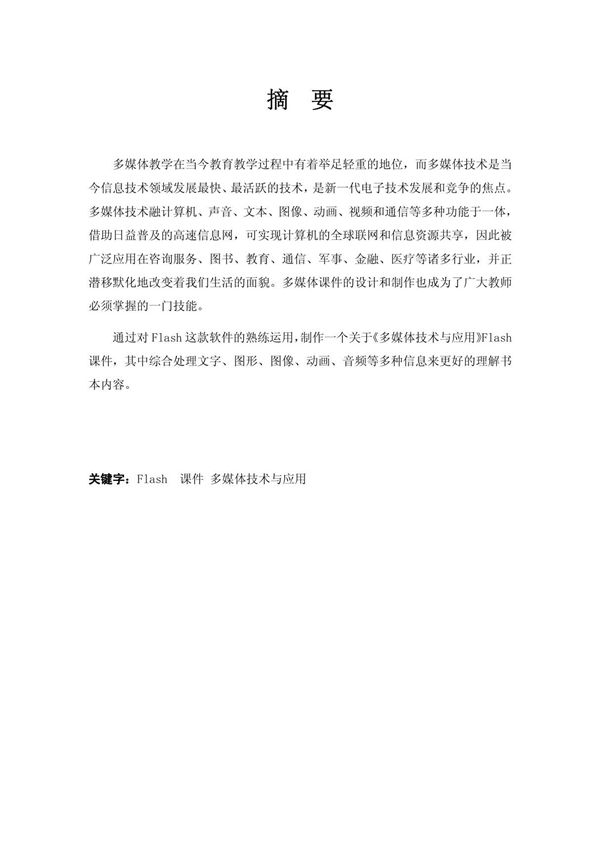 摘 要

多媒体教学在当今教育教学过程中有着举足轻重的地位，而多媒体技术是当今信息技术领域发展最快、最活跃的技术，是新一代电子技术发展和竞争的焦点。多媒体技术融计算机、声音、文本、图像、动画、视频和通信等多种功能于一体，借助日益普及的高速信息网，可实现计算机的全球联网和信息资源共享，因此被广泛应用在咨询服务、图书、教育、通信、军事、金融、医疗等诸多行业，并正潜移默化地改变着我们生活的面貌。多媒体课件的设计和制作也成为了广大教师必须掌握的一门技能。

通过对Flash这款软件的熟练运用，制作一个关于《多媒体技术与应用》Flash课件，其中综合处理文字、图形、图像、动画、音频等多种信息来更好的理解书本内容。

关键字：Flash 课件 多媒体技术与应用